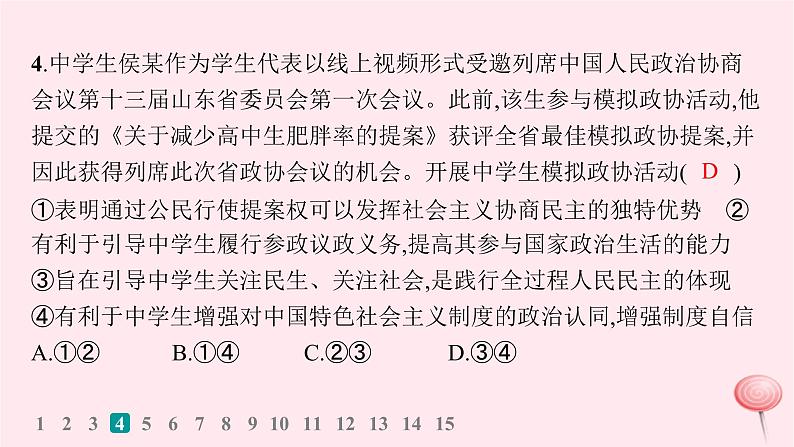 4.中学生侯某作为学生代表以线上视频形式受邀列席中国人民政治协商会议第十三届山东省委员会第一次会议。此前,该生参与模拟政协活动,他提交的《关于减少高中生肥胖率的提案》获评全省最佳模拟政协提案,并因此获得列席此次省政协会议的机会。开展中学生模拟政协活动( D )
①表明通过公民行使提案权可以发挥社会主义协商民主的独特优势 ②有利于引导中学生履行参政议政义务,提高其参与国家政治生活的能力
③旨在引导中学生关注民生、关注社会,是践行全过程人民民主的体现
④有利于中学生增强对中国特色社会主义制度的政治认同,增强制度自信
A.①② B.①④ C.②③ D.③④

1 2 3 4 5 6 7 8 9 10 11 12 13 14 15